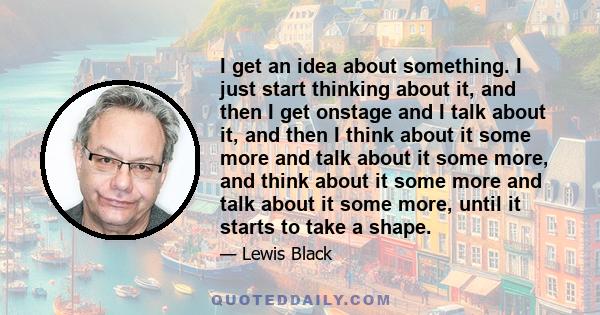 I get an idea about something. I just start thinking about it, and then I get onstage and I talk about it, and then I think about it some more and talk about it some more, and think about it some more and talk about it some more, until it starts to take a shape.

— Lewis Black

QUOTEDDAILY.COM